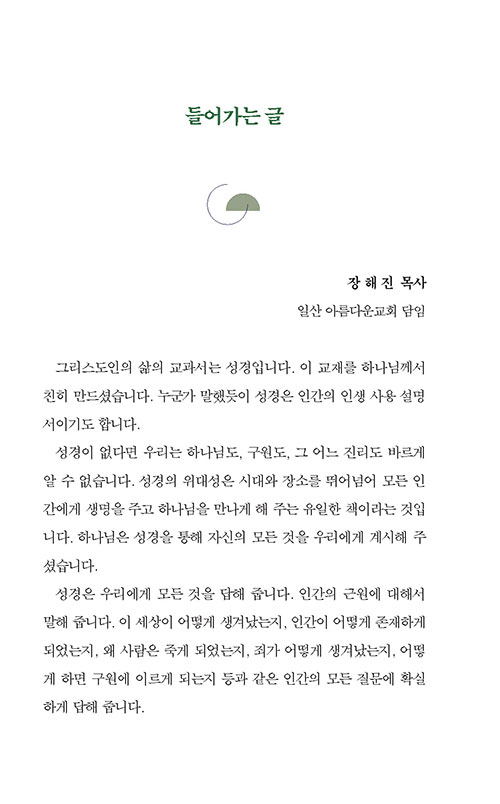 들어가는 글

장 해 진 목사
일산 아름다운교회 담임

그리스도인의 삶의 교과서는 성경입니다. 이 교재를 하나님께서 친히 만드셨습니다. 누군가 말했듯이 성경은 인간의 인생 사용 설명서이기도 합니다.

성경이 없다면 우리는 하나님도, 구원도, 그 어느 진리도 바르게 알 수 없습니다. 성경의 위대성은 시대와 장소를 뛰어넘어 모든 인간에게 생명을 주고 하나님을 만나게 해 주는 유일한 책이라는 것입니다. 하나님은 성경을 통해 자신의 모든 것을 우리에게 계시해 주셨습니다.

성경은 우리에게 모든 것을 답해 줍니다. 인간의 근원에 대해서 말해 줍니다. 이 세상이 어떻게 생겨났는지, 인간이 어떻게 존재하게 되었는지, 왜 사람은 죽게 되었는지, 죄가 어떻게 생겨났는지, 어떻게 하면 구원에 이르게 되는지 등과 같은 인간의 모든 질문에 확실하게 답해 줍니다.